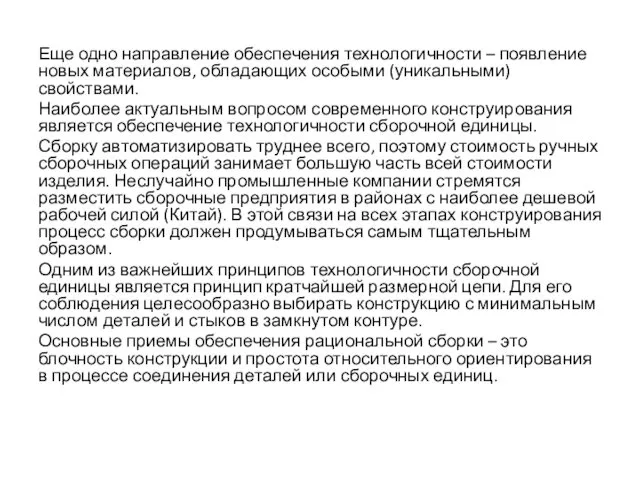 Еще одно направление обеспечения технологичности – появление новых материалов, обладающих особыми (уникальными) свойствами.

Наиболее актуальным вопросом современного конструирования является обеспечение технологичности сборочной единицы.

Сборку автоматизировать труднее всего, поэтому стоимость ручных сборочных операций занимает большую часть всей стоимости изделия. Неслучайно промышленные компании стремятся разместить сборочные предприятия в районах с наиболее дешевой рабочей силой (Китай). В этой связи на всех этапах конструирования процесс сборки должен продумываться самым тщательным образом.

Одним из важнейших принципов технологичности сборочной единицы является принцип кратчайшей размерной цепи. Для его соблюдения целесообразно выбирать конструкцию с минимальным числом деталей и стыков в замкнутом контуре.

Основные приемы обеспечения рациональной сборки – это блочность конструкции и простота относительного ориентирования в процессе соединения деталей или сборочных единиц.